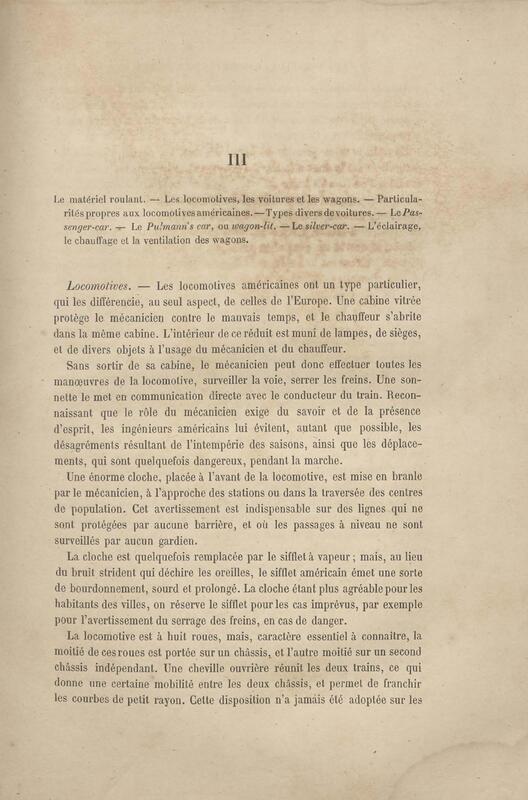 III

Le matériel roulant. — Les locomotives, les voitures et les wagons. — Particularités propres aux locomotives américaines. — Types divers de voitures. — Le Passenger-car. — Le Pulmann's car, ou wagon-lit. — Le silver-car. — L'éclairage, le chauffage et la ventilation des wagons.

Locomotives. — Les locomotives américaines ont un type particulier, qui les différencie, au seul aspect, de celles de l'Europe. Une cabine vitrée protège le mécanicien contre le mauvais temps, et le chauffeur s'abrite dans la même cabine. L'intérieur de ce réduit est muni de lampes, de sièges, et de divers objets à l'usage du mécanicien et du chauffeur.

Sans sortir de sa cabine, le mécanicien peut donc effectuer toutes les manœuvres de la locomotive, surveiller la voie, serrer les freins. Une sonnette le met en communication directe avec le conducteur du train. Reconnaissant que le rôle du mécanicien exige du savoir et de la présence d'esprit, les ingénieurs américains lui évitent, autant que possible, les désagréments résultant de l'intempérie des saisons, ainsi que les déplacements, qui sont quelquefois dangereux, pendant la marche.

Une énorme cloche, placée à l'avant de la locomotive, est mise en branle par le mécanicien, à l'approche des stations ou dans la traversée des centres de population. Cet avertissement est indispensable sur des lignes qui ne sont protégées par aucune barrière, et où les passages à niveau ne sont surveillés par aucun gardien.

La cloche est quelquefois remplacée par le sifflet à vapeur ; mais, au lieu du bruit strident qui déchire les oreilles, le sifflet américain émet une sorte de bourdonnement, sourd et prolongé. La cloche étant plus agréable pour les habitants des villes, on réserve le sifflet pour les cas imprévus, par exemple pour l'avertissement du serrage des freins, en cas de danger.

La locomotive est à huit roues, mais, caractère essentiel à connaître, la moitié de ces roues est portée sur un châssis, et l'autre moitié sur un second châssis indépendant. Une cheville ouvrière réunit les deux trains, ce qui donne une certaine mobilité entre les deux châssis, et permet de franchir les courbes de petit rayon. Cette disposition n'a jamais été adoptée sur les